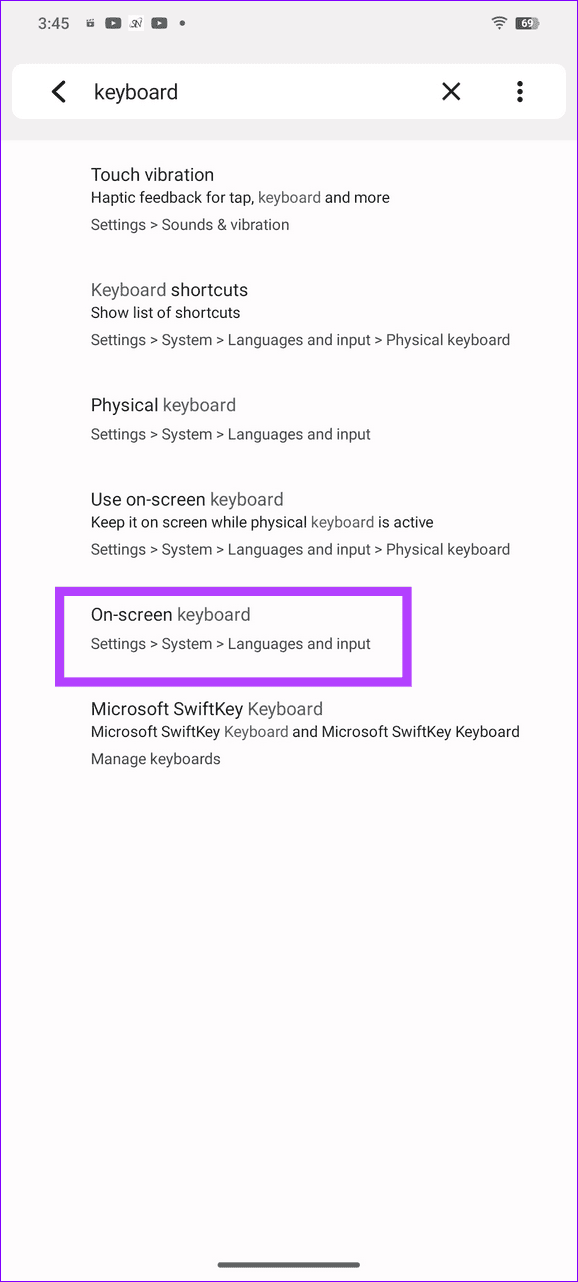 3:45 69

keyboard

Touch vibration
Haptic feedback for tap, keyboard and more
Settings > Sounds & vibration

Keyboard shortcuts
Show list of shortcuts
Settings > System > Languages and input > Physical keyboard

Physical keyboard
Settings > System > Languages and input

Use on-screen keyboard
Keep it on screen while physical keyboard is active
Settings > System > Languages and input > Physical keyboard

On-screen keyboard
Settings > System > Languages and input

Microsoft SwiftKey Keyboard
Microsoft SwiftKey Keyboard and Microsoft SwiftKey Keyboard
Manage keyboards